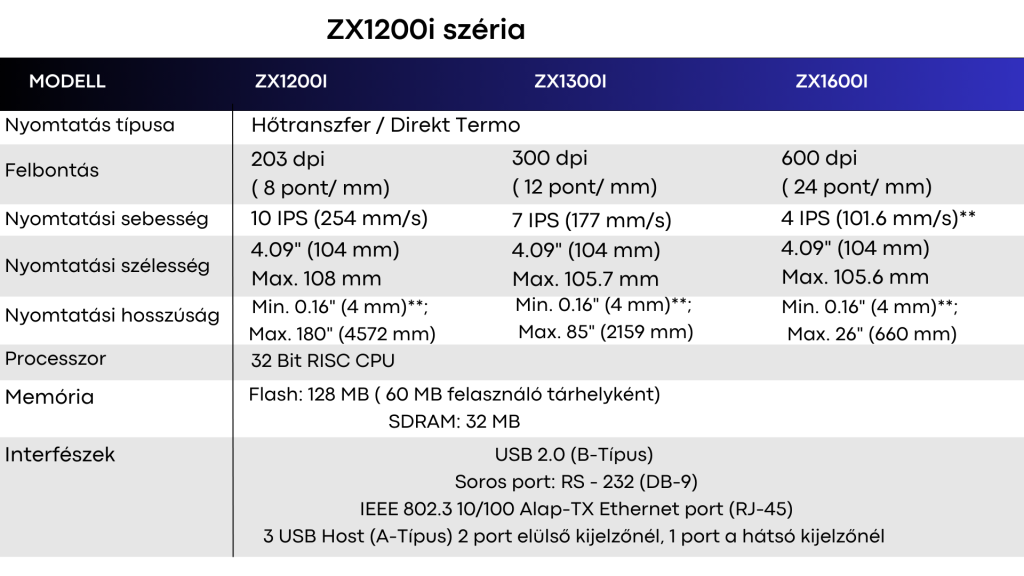 ZX1200i széria

| MODELL | ZX1200I | ZX1300I | ZX1600I |
|---|---|---|---|
| Nyomtatás típusa | Hőtranszfer / Direkt Termo | | |
| Felbontás | 203 dpi ( 8 pont/ mm) | 300 dpi ( 12 pont/ mm) | 600 dpi ( 24 pont/ mm) |
| Nyomtatási sebesség | 10 IPS (254 mm/s) | 7 IPS (177 mm/s) | 4 IPS (101.6 mm/s)** |
| Nyomtatási szélesség | 4.09" (104 mm) Max. 108 mm | 4.09" (104 mm) Max. 105.7 mm | 4.09" (104 mm) Max. 105.6 mm |
| Nyomtatási hosszúság | Min. 0.16" (4 mm)**; Max. 180" (4572 mm) | Min. 0.16" (4 mm)**; Max. 85" (2159 mm) | Min. 0.16" (4 mm)**; Max. 26" (660 mm) |
| Processzor | 32 Bit RISC CPU | | |
| Memória | Flash: 128 MB ( 60 MB felasználó tárhelyként) SDRAM: 32 MB | | |
| Interfészek | USB 2.0 (B-Típus) Soros port: RS - 232 (DB-9) IEEE 802.3 10/100 Alap-TX Ethernet port (RJ-45) 3 USB Host (A-Típus) 2 port elülső kijelzőnél, 1 port a hátsó kijelzőnél | | |